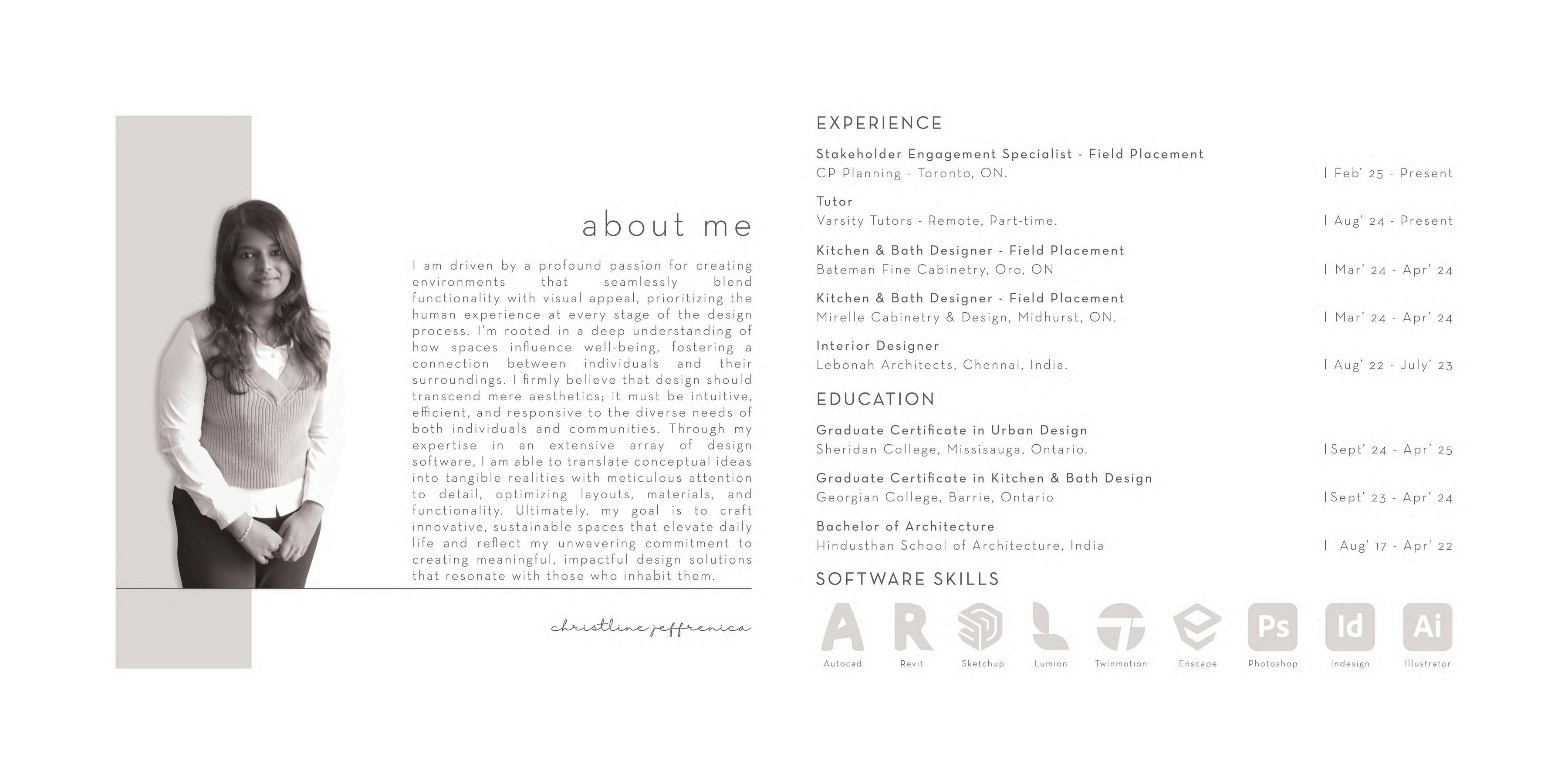 about me

I am driven by a profound passion for creating environments that seamlessly blend functionality with visual appeal, prioritizing the human experience at every stage of the design process. I'm rooted in a deep understanding of how spaces influence well-being, fostering a connection between individuals and their surroundings. I firmly believe that design should transcend mere aesthetics; it must be intuitive, efficient, and responsive to the diverse needs of both individuals and communities. Through my expertise in an extensive array of design software, I am able to translate conceptual ideas into tangible realities with meticulous attention to detail, optimizing layouts, materials, and functionality. Ultimately, my goal is to craft innovative, sustainable spaces that elevate daily life and reflect my unwavering commitment to creating meaningful, impactful design solutions that resonate with those who inhabit them.

christline jeffrenica

EXPERIENCE

Stakeholder Engagement Specialist - Field Placement
CP Planning - Toronto, ON.
| Feb' 25 - Present

Tutor
Varsity Tutors - Remote, Part-time.
| Aug' 24 - Present

Kitchen & Bath Designer - Field Placement
Bateman Fine Cabinetry, Oro, ON
| Mar' 24 - Apr' 24

Kitchen & Bath Designer - Field Placement
Mirelle Cabinetry & Design, Midhurst, ON.
| Mar' 24 - Apr' 24

Interior Designer
Lebonah Architects, Chennai, India.
| Aug' 22 - July' 23

EDUCATION

Graduate Certificate in Urban Design
Sheridan College, Missisauga, Ontario.
|Sept' 24 - Apr' 25

Graduate Certificate in Kitchen & Bath Design
Georgian College, Barrie, Ontario
|Sept' 23 - Apr' 24

Bachelor of Architecture
Hindusthan School of Architecture, India
| Aug' 17 - Apr' 22

SOFTWARE SKILLS

Autocad Revit Sketchup Lumion Twinmotion Enscape Photoshop Indesign Illustrator